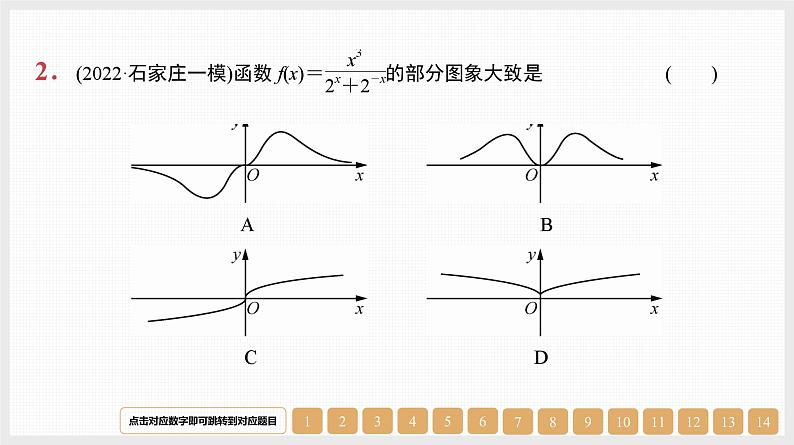 2. (2022·石家庄一模)函数$f(x)=\frac{x^3}{2^x+2^{-x}}$的部分图象大致是 (　　)

y
O x
A

y
O x
B

y
O x
C

y
O x
D

点击对应数字即可跳转到对应题目 1 2 3 4 5 6 7 8 9 10 11 12 13 14